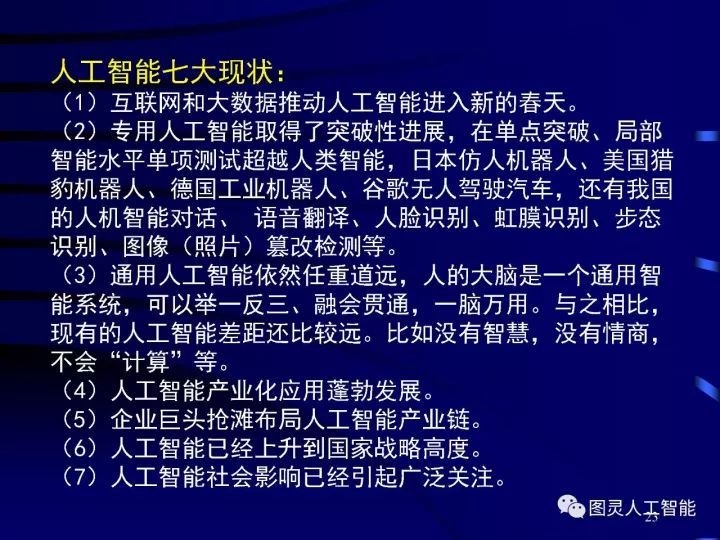 人工智能七大现状：
（1）互联网和大数据推动人工智能进入新的春天。
（2）专用人工智能取得了突破性进展，在单点突破、局部智能水平单项测试超越人类智能，日本仿人机器人、美国猎豹机器人、德国工业机器人、谷歌无人驾驶汽车，还有我国的人机智能对话、 语音翻译、人脸识别、虹膜识别、步态识别、图像（照片）篡改检测等。
（3）通用人工智能依然任重道远，人的大脑是一个通用智能系统，可以举一反三、融会贯通，一脑万用。与之相比，现有的人工智能差距还比较远。比如没有智慧，没有情商，不会“计算”等。
（4）人工智能产业化应用蓬勃发展。
（5）企业巨头抢滩布局人工智能产业链。
（6）人工智能已经上升到国家战略高度。
（7）人工智能社会影响已经引起广泛关注。

图灵人工智能
23